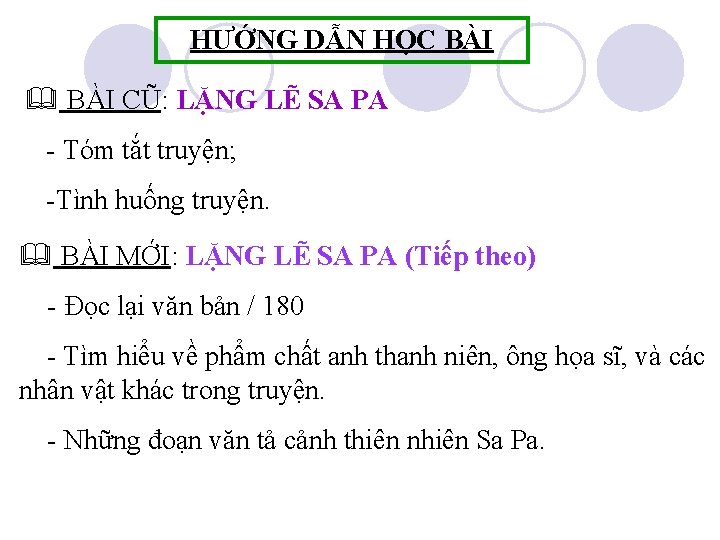 HƯỚNG DẪN HỌC BÀI

BÀI CŨ: LẶNG LẼ SA PA

- Tóm tắt truyện;

-Tình huống truyện.

BÀI MỚI: LẶNG LẼ SA PA (Tiếp theo)

- Đọc lại văn bản / 180

- Tìm hiểu về phẩm chất anh thanh niên, ông họa sĩ, và các nhân vật khác trong truyện.

- Những đoạn văn tả cảnh thiên nhiên Sa Pa.